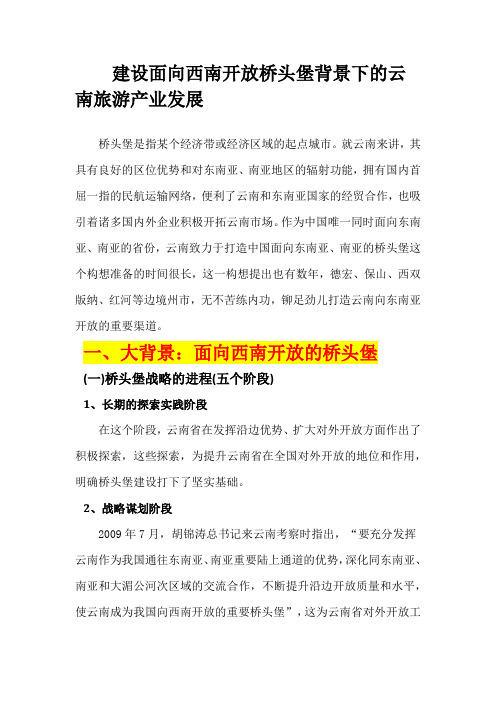 建设面向西南开放桥头堡背景下的云南旅游产业发展

桥头堡是指某个经济带或经济区域的起点城市。就云南来讲，其具有良好的区位优势和对东南亚、南亚地区的辐射功能，拥有国内首屈一指的民航运输网络，便利了云南和东南亚国家的经贸合作，也吸引着诸多国内外企业积极开拓云南市场。作为中国唯一同时面向东南亚、南亚的省份，云南致力于打造中国面向东南亚、南亚的桥头堡这个构想准备的时间很长，这一构想提出也有数年，德宏、保山、西双版纳、红河等边境州市，无不苦练内功，铆足劲儿打造云南向东南亚开放的重要渠道。

一、大背景：面向西南开放的桥头堡

(一)桥头堡战略的进程(五个阶段)

1、长期的探索实践阶段

在这个阶段，云南省在发挥沿边优势、扩大对外开放方面作出了积极探索，这些探索，为提升云南省在全国对外开放的地位和作用，明确桥头堡建设打下了坚实基础。

2、战略谋划阶段

2009 年 7 月，胡锦涛总书记来云南考察时指出，“要充分发挥云南作为我国通往东南亚、南亚重要陆上通道的优势，深化同东南亚、南亚和大湄公河次区域的交流合作，不断提升沿边开放质量和水平，使云南成为我国向西南开放的重要桥头堡”，这为云南省对外开放工